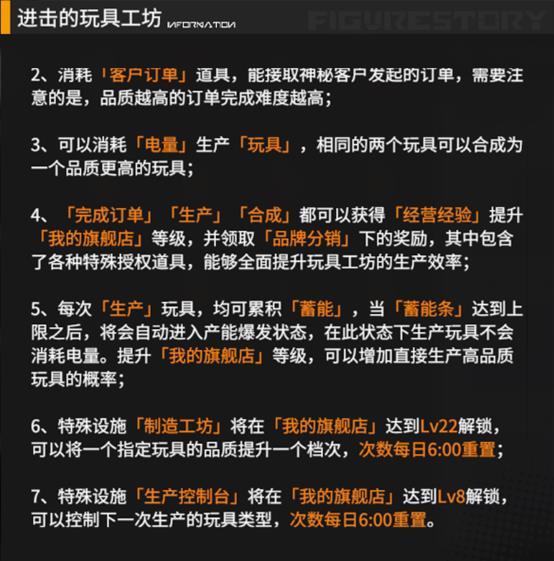 进击的玩具工坊 INFORMATION FIGURESTORY

2、消耗「客户订单」道具，能接取神秘客户发起的订单，需要注意的是，品质越高的订单完成难度越高；

3、可以消耗「电量」生产「玩具」，相同的两个玩具可以合成为一个品质更高的玩具；

4、「完成订单」「生产」「合成」都可以获得「经营经验」提升「我的旗舰店」等级，并领取「品牌分销」下的奖励，其中包含了各种特殊授权道具，能够全面提升玩具工坊的生产效率；

5、每次「生产」玩具，均可累积「蓄能」，当「蓄能条」达到上限之后，将会自动进入产能爆发状态，在此状态下生产玩具不会消耗电量。提升「我的旗舰店」等级，可以增加直接生产高品质玩具的概率；

6、特殊设施「制造工坊」将在「我的旗舰店」达到Lv22解锁，可以将一个指定玩具的品质提升一个档次，次数每日6:00重置；

7、特殊设施「生产控制台」将在「我的旗舰店」达到Lv8解锁，可以控制下一次生产的玩具类型，次数每日6:00重置。